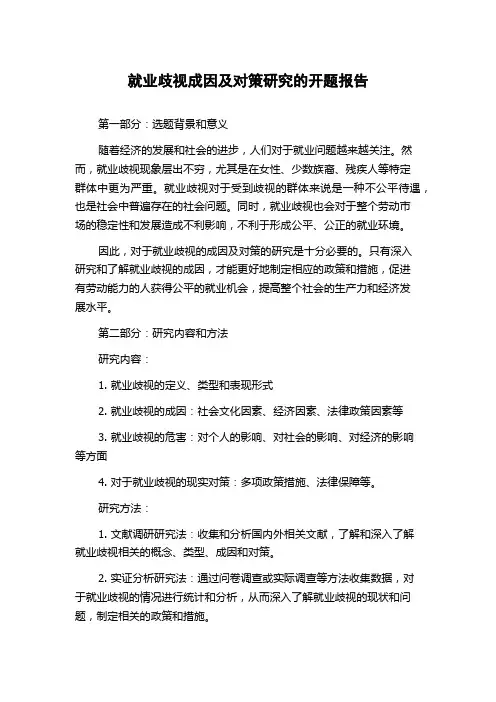 就业歧视成因及对策研究的开题报告

第一部分：选题背景和意义

随着经济的发展和社会的进步，人们对于就业问题越来越关注。然而，就业歧视现象层出不穷，尤其是在女性、少数族裔、残疾人等特定群体中更为严重。就业歧视对于受到歧视的群体来说是一种不公平待遇，也是社会中普遍存在的社会问题。同时，就业歧视也会对于整个劳动市场的稳定性和发展造成不利影响，不利于形成公平、公正的就业环境。

因此，对于就业歧视的成因及对策的研究是十分必要的。只有深入研究和了解就业歧视的成因，才能更好地制定相应的政策和措施，促进有劳动能力的人获得公平的就业机会，提高整个社会的生产力和经济发展水平。

第二部分：研究内容和方法

研究内容：

1. 就业歧视的定义、类型和表现形式

2. 就业歧视的成因：社会文化因素、经济因素、法律政策因素等

3. 就业歧视的危害：对个人的影响、对社会的影响、对经济的影响等方面

4. 对于就业歧视的现实对策：多项政策措施、法律保障等。

研究方法：

1. 文献调研研究法：收集和分析国内外相关文献，了解和深入了解就业歧视相关的概念、类型、成因和对策。

2. 实证分析研究法：通过问卷调查或实际调查等方法收集数据，对于就业歧视的情况进行统计和分析，从而深入了解就业歧视的现状和问题，制定相关的政策和措施。